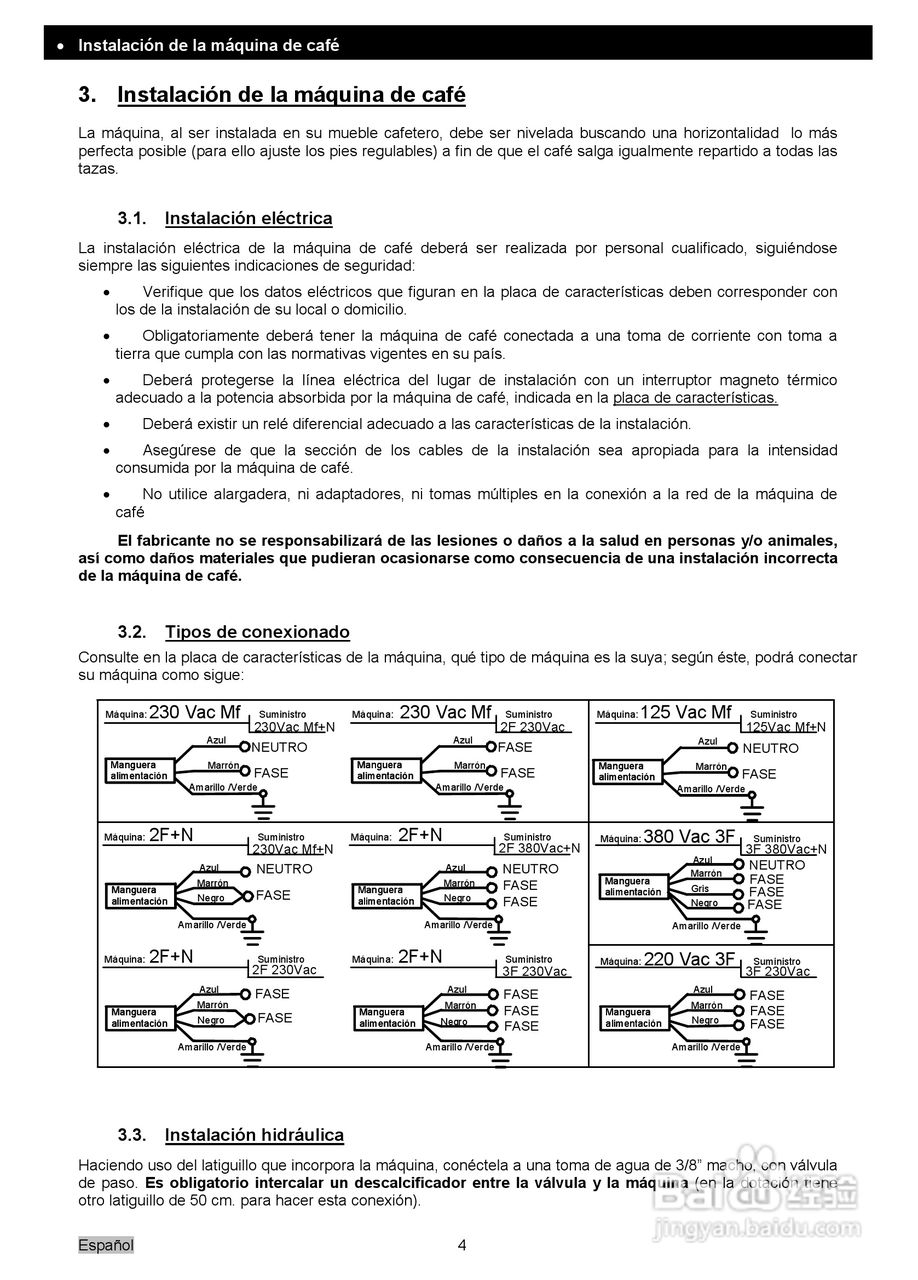 • Instalación de la máquina de café

3. Instalación de la máquina de café

La máquina, al ser instalada en su mueble cafetero, debe ser nivelada buscando una horizontalidad lo más perfecta posible (para ello ajuste los pies regulables) a fin de que el café salga igualmente repartido a todas las tazas.

3.1. Instalación eléctrica

La instalación eléctrica de la máquina de café deberá ser realizada por personal cualificado, siguiéndose siempre las siguientes indicaciones de seguridad:

• Verifique que los datos eléctricos que figuran en la placa de características deben corresponder con los de la instalación de su local o domicilio.

• Obligatoriamente deberá tener la máquina de café conectada a una toma de corriente con toma a tierra que cumpla con las normativas vigentes en su país.

• Deberá protegerse la línea eléctrica del lugar de instalación con un interruptor magneto térmico adecuado a la potencia absorbida por la máquina de café, indicada en la placa de características.

• Deberá existir un relé diferencial adecuado a las características de la instalación.

• Asegúrese de que la sección de los cables de la instalación sea apropiada para la intensidad consumida por la máquina de café.

• No utilice alargadera, ni adaptadores, ni tomas múltiples en la conexión a la red de la máquina de café

El fabricante no se responsabilizará de las lesiones o daños a la salud en personas y/o animales, así como daños materiales que pudieran ocasionarse como consecuencia de una instalación incorrecta de la máquina de café.

3.2. Tipos de conexionado

Consulte en la placa de características de la máquina, qué tipo de máquina es la suya; según éste, podrá conectar su máquina como sigue:

Máquina: 230 Vac Mf Suministro 230Vac Mf+N
Manguera alimentación Azul NEUTRO Marrón FASE Amarillo /Verde

Máquina: 230 Vac Mf Suministro 2F 230Vac
Manguera alimentación Azul FASE Marrón FASE Amarillo /Verde

Máquina: 125 Vac Mf Suministro 125Vac Mf+N
Manguera alimentación Azul NEUTRO Marrón FASE Amarillo /Verde

Máquina: 2F+N Suministro 230Vac Mf+N
Manguera alimentación Azul NEUTRO Marrón Negro FASE Amarillo /Verde

Máquina: 2F+N Suministro 2F 380Vac+N
Manguera alimentación Azul NEUTRO Marrón FASE Negro FASE Amarillo /Verde

Máquina: 380 Vac 3F Suministro 3F 380Vac+N
Manguera alimentación Azul NEUTRO Marrón FASE Gris FASE Negro FASE Amarillo /Verde

Máquina: 2F+N Suministro 2F 230Vac
Manguera alimentación Azul FASE Marrón Negro FASE Amarillo /Verde

Máquina: 2F+N Suministro 3F 230Vac
Manguera alimentación Azul FASE Marrón FASE Negro FASE Amarillo /Verde

Máquina: 220 Vac 3F Suministro 3F 230Vac
Manguera alimentación Azul FASE Marrón FASE Negro FASE Amarillo /Verde

3.3. Instalación hidráulica

Haciendo uso del latiguillo que incorpora la máquina, conéctela a una toma de agua de 3/8" macho, con válvula de paso. Es obligatorio intercalar un descalcificador entre la válvula y la máquina (en la dotación tiene otro latiguillo de 50 cm. para hacer esta conexión).

Español 4

Baidu 经验 jingyan.baidu.com